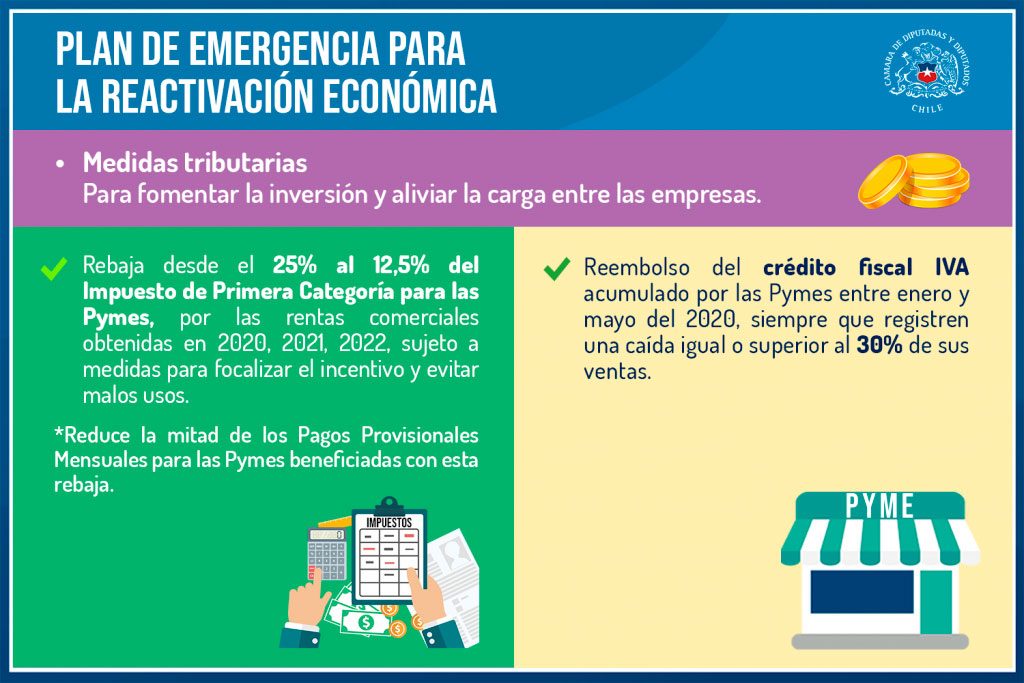 PLAN DE EMERGENCIA PARA LA REACTIVACIÓN ECONÓMICA

CÁMARA DE DIPUTADAS Y DIPUTADOS CHILE

• Medidas tributarias
Para fomentar la inversión y aliviar la carga entre las empresas.

Rebaja desde el 25% al 12,5% del Impuesto de Primera Categoría para las Pymes, por las rentas comerciales obtenidas en 2020, 2021, 2022, sujeto a medidas para focalizar el incentivo y evitar malos usos.

*Reduce la mitad de los Pagos Provisionales Mensuales para las Pymes beneficiadas con esta rebaja.

IMPUESTOS

Reembolso del crédito fiscal IVA acumulado por las Pymes entre enero y mayo del 2020, siempre que registren una caída igual o superior al 30% de sus ventas.

PYME